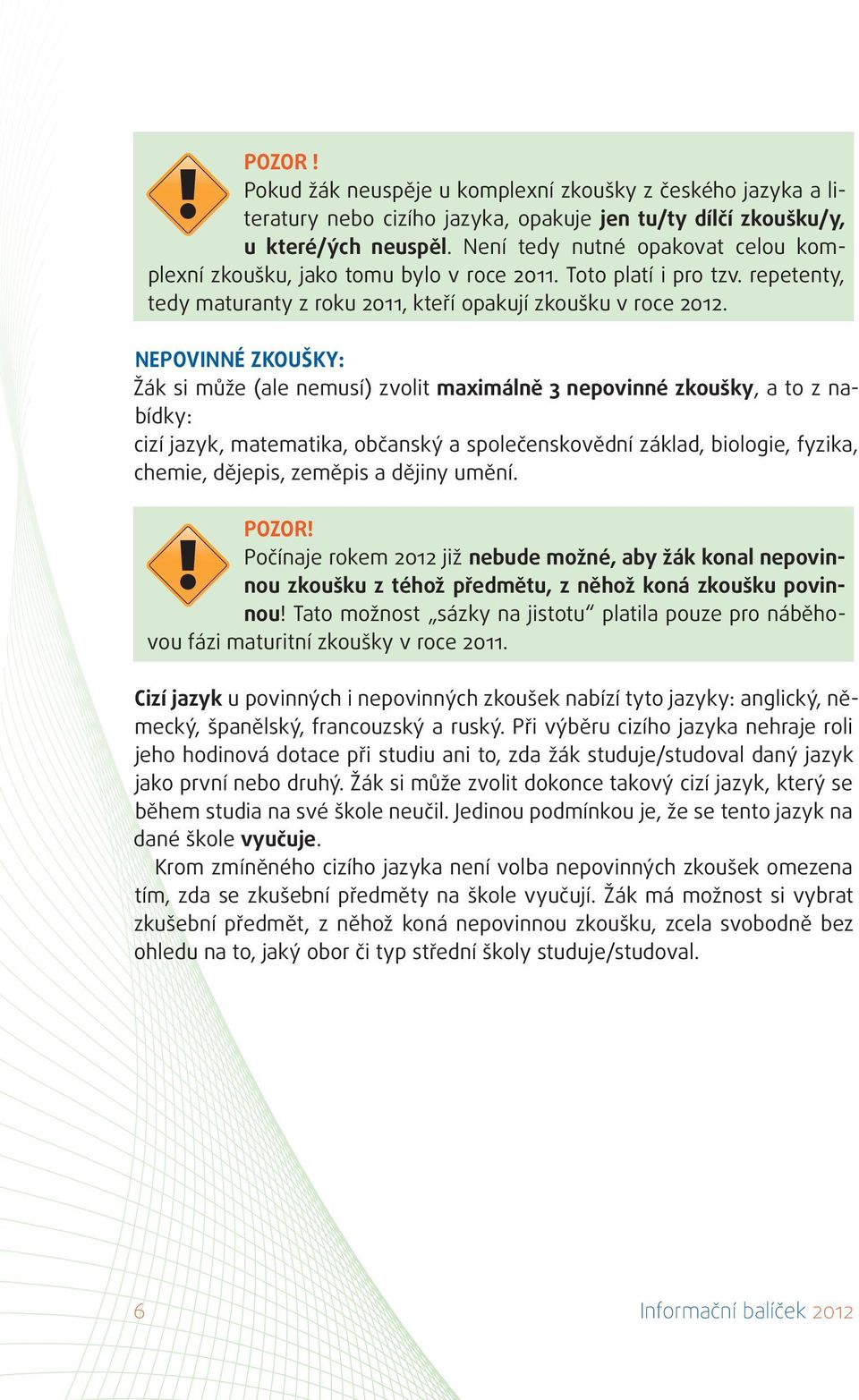 POZOR !
Pokud žák neuspěje u komplexní zkoušky z českého jazyka a literatury nebo cizího jazyka, opakuje jen tu/ty dílčí zkoušku/y, u které/ých neuspěl. Není tedy nutné opakovat celou komplexní zkoušku, jako tomu bylo v roce 2011. Toto platí i pro tzv. repetenty, tedy maturanty z roku 2011, kteří opakují zkoušku v roce 2012.

NEPOVINNÉ ZKOUŠKY:
Žák si může (ale nemusí) zvolit maximálně 3 nepovinné zkoušky, a to z nabídky:
cizí jazyk, matematika, občanský a společenskovědní základ, biologie, fyzika, chemie, dějepis, zeměpis a dějiny umění.

POZOR!
Počínaje rokem 2012 již nebude možné, aby žák konal nepovinnou zkoušku z téhož předmětu, z něhož koná zkoušku povinnou! Tato možnost „sázky na jistotu“ platila pouze pro náběhovou fázi maturitní zkoušky v roce 2011.

Cizí jazyk u povinných i nepovinných zkoušek nabízí tyto jazyky: anglický, německý, španělský, francouzský a ruský. Při výběru cizího jazyka nehraje roli jeho hodinová dotace při studiu ani to, zda žák studuje/studoval daný jazyk jako první nebo druhý. Žák si může zvolit dokonce takový cizí jazyk, který se během studia na své škole neučil. Jedinou podmínkou je, že se tento jazyk na dané škole vyučuje.
Krom zmíněného cizího jazyka není volba nepovinných zkoušek omezena tím, zda se zkušební předměty na škole vyučují. Žák má možnost si vybrat zkušební předmět, z něhož koná nepovinnou zkoušku, zcela svobodně bez ohledu na to, jaký obor či typ střední školy studuje/studoval.

6

Informační balíček 2012